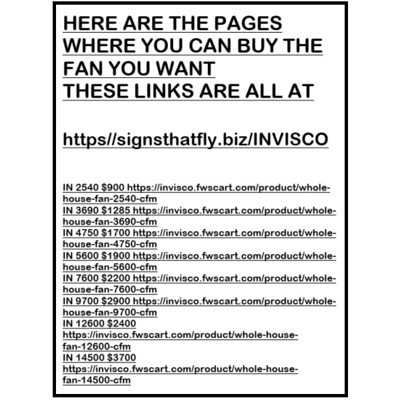 HERE ARE THE PAGES WHERE YOU CAN BUY THE FAN YOU WANT
THESE LINKS ARE ALL AT

https//signsthatfly.biz/INVISCO

IN 2540 $900 https://invisco.fwscart.com/product/whole-house-fan-2540-cfm
IN 3690 $1285 https://invisco.fwscart.com/product/whole-house-fan-3690-cfm
IN 4750 $1700 https://invisco.fwscart.com/product/whole-house-fan-4750-cfm
IN 5600 $1900 https://invisco.fwscart.com/product/whole-house-fan-5600-cfm
IN 7600 $2200 https://invisco.fwscart.com/product/whole-house-fan-7600-cfm
IN 9700 $2900 https://invisco.fwscart.com/product/whole-house-fan-9700-cfm
IN 12600 $2400
https://invisco.fwscart.com/product/whole-house-fan-12600-cfm
IN 14500 $3700
https://invisco.fwscart.com/product/whole-house-fan-14500-cfm